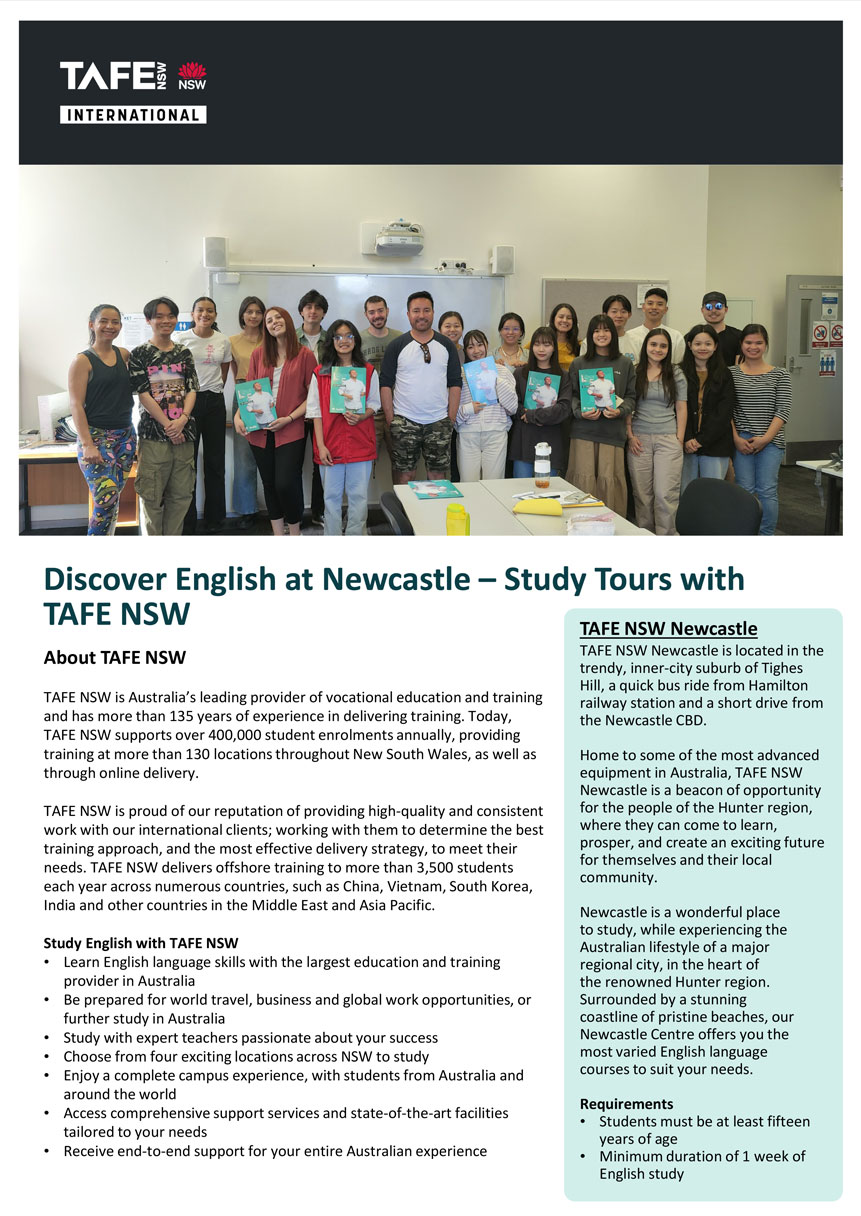 TAFE NSW NSW
INTERNATIONAL

Discover English at Newcastle – Study Tours with TAFE NSW

About TAFE NSW

TAFE NSW is Australia's leading provider of vocational education and training and has more than 135 years of experience in delivering training. Today, TAFE NSW supports over 400,000 student enrolments annually, providing training at more than 130 locations throughout New South Wales, as well as through online delivery.

TAFE NSW is proud of our reputation of providing high-quality and consistent work with our international clients; working with them to determine the best training approach, and the most effective delivery strategy, to meet their needs. TAFE NSW delivers offshore training to more than 3,500 students each year across numerous countries, such as China, Vietnam, South Korea, India and other countries in the Middle East and Asia Pacific.

Study English with TAFE NSW
• Learn English language skills with the largest education and training provider in Australia
• Be prepared for world travel, business and global work opportunities, or further study in Australia
• Study with expert teachers passionate about your success
• Choose from four exciting locations across NSW to study
• Enjoy a complete campus experience, with students from Australia and around the world
• Access comprehensive support services and state-of-the-art facilities tailored to your needs
• Receive end-to-end support for your entire Australian experience

TAFE NSW Newcastle
TAFE NSW Newcastle is located in the trendy, inner-city suburb of Tighes Hill, a quick bus ride from Hamilton railway station and a short drive from the Newcastle CBD.

Home to some of the most advanced equipment in Australia, TAFE NSW Newcastle is a beacon of opportunity for the people of the Hunter region, where they can come to learn, prosper, and create an exciting future for themselves and their local community.

Newcastle is a wonderful place to study, while experiencing the Australian lifestyle of a major regional city, in the heart of the renowned Hunter region. Surrounded by a stunning coastline of pristine beaches, our Newcastle Centre offers you the most varied English language courses to suit your needs.

Requirements
• Students must be at least fifteen years of age
• Minimum duration of 1 week of English study